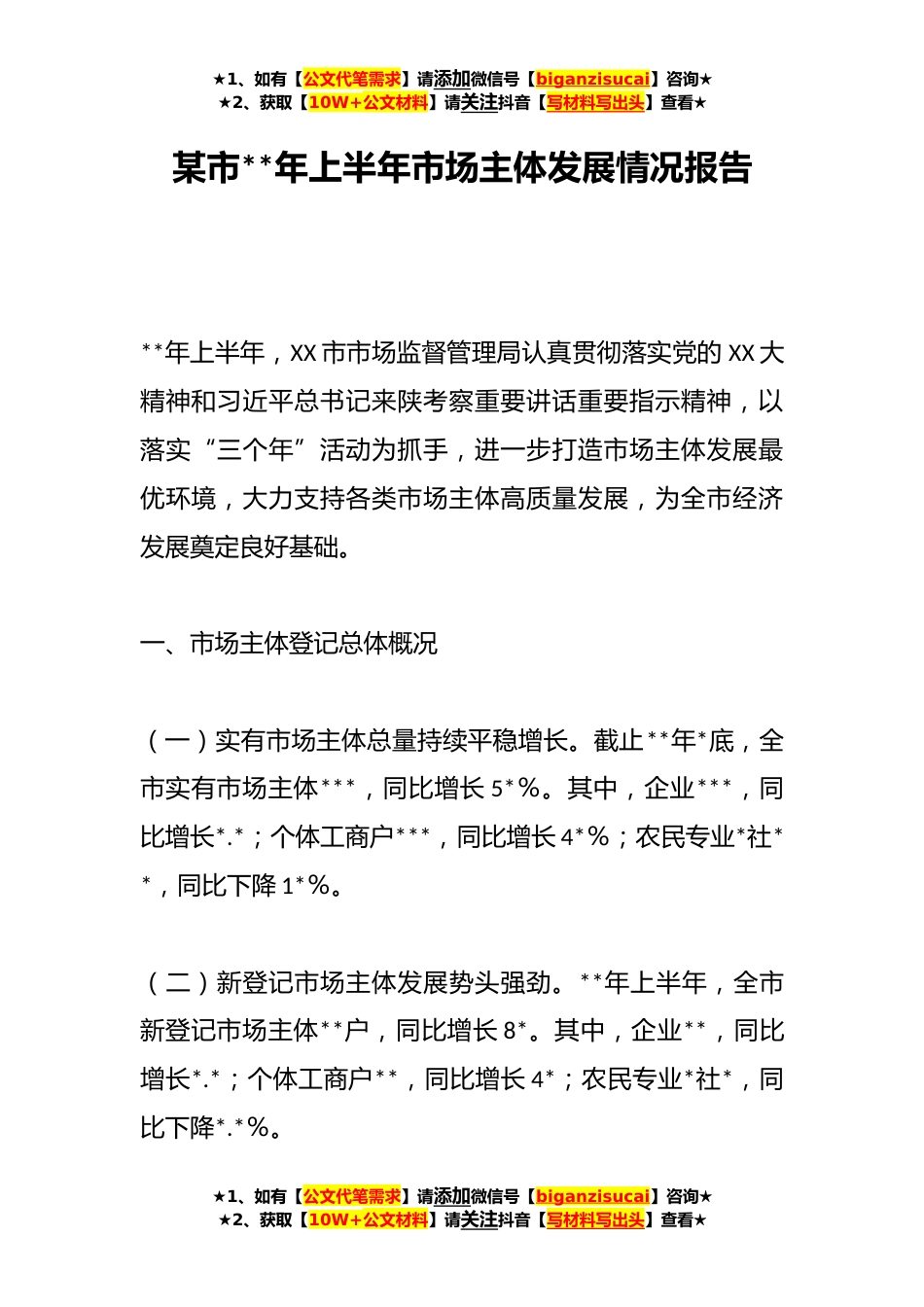 ★1、如有【公文代笔需求】请添加微信号【biganzisucai】咨询★
★2、获取【10W+公文材料】请关注抖音【写材料写出头】查看★

某市**年上半年市场主体发展情况报告

**年上半年，XX市市场监督管理局认真贯彻落实党的XX大精神和习近平总书记来陕考察重要讲话重要指示精神，以落实“三个年”活动为抓手，进一步打造市场主体发展最优环境，大力支持各类市场主体高质量发展，为全市经济发展奠定良好基础。

一、市场主体登记总体概况

（一）实有市场主体总量持续平稳增长。截止**年*底，全市实有市场主体***，同比增长5*%。其中，企业***，同比增长*.*；个体工商户***，同比增长4*%；农民专业*社**，同比下降1*%。

（二）新登记市场主体发展势头强劲。**年上半年，全市新登记市场主体**户，同比增长8*。其中，企业**，同比增长*.*；个体工商户**，同比增长4*；农民专业*社*，同比下降*.*%。

★1、如有【公文代笔需求】请添加微信号【biganzisucai】咨询★
★2、获取【10W+公文材料】请关注抖音【写材料写出头】查看★